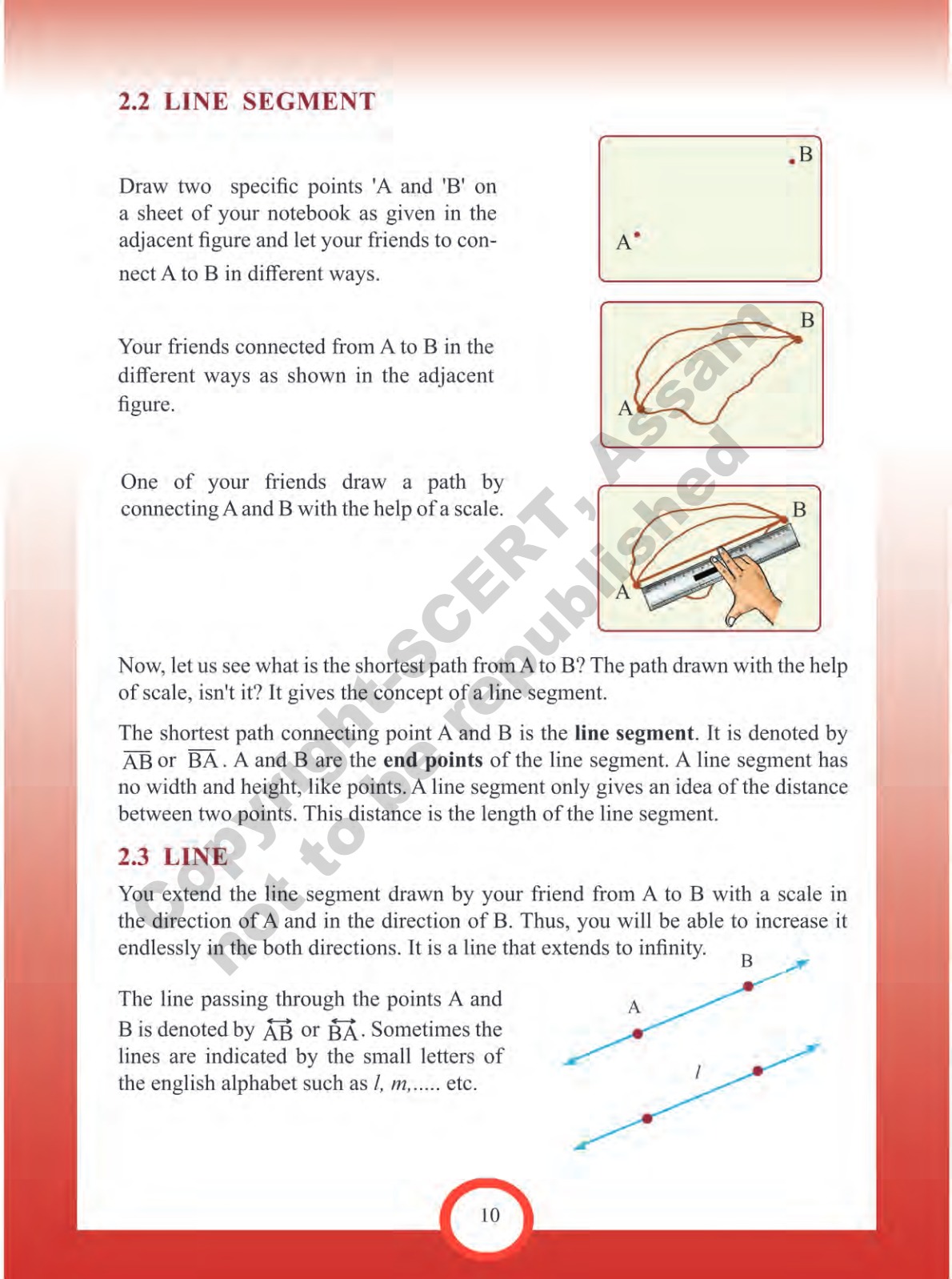 2.2 LINE SEGMENT

Draw two specific points 'A and 'B' on a sheet of your notebook as given in the adjacent figure and let your friends to connect A to B in different ways.

B
A

Your friends connected from A to B in the different ways as shown in the adjacent figure.

B
A

One of your friends draw a path by connecting A and B with the help of a scale.

B
A

Copyright-SCERT, Assam
not to be republished

Now, let us see what is the shortest path from A to B? The path drawn with the help of scale, isn't it? It gives the concept of a line segment.

The shortest path connecting point A and B is the **line segment**. It is denoted by $\overline{AB}$ or $\overline{BA}$. A and B are the **end points** of the line segment. A line segment has no width and height, like points. A line segment only gives an idea of the distance between two points. This distance is the length of the line segment.

2.3 LINE

You extend the line segment drawn by your friend from A to B with a scale in the direction of A and in the direction of B. Thus, you will be able to increase it endlessly in the both directions. It is a line that extends to infinity.

The line passing through the points A and B is denoted by $\overleftrightarrow{AB}$ or $\overleftrightarrow{BA}$. Sometimes the lines are indicated by the small letters of the english alphabet such as $l$, $m$,..... etc.

B
A
$l$

10